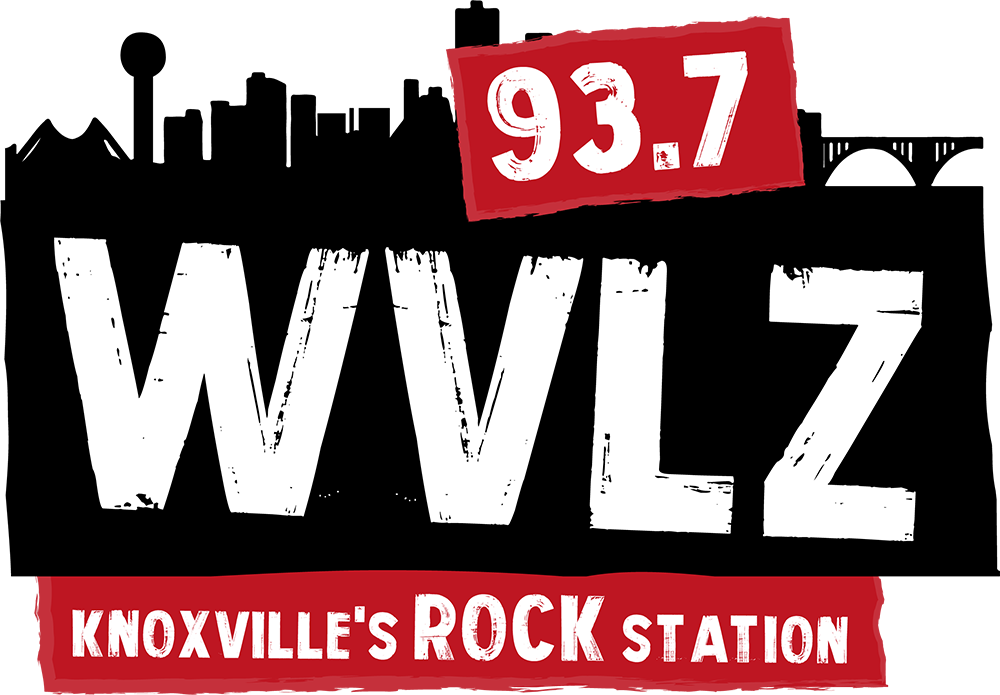 93.7

WVLZ

KNOXVILLE'S ROCK STATION